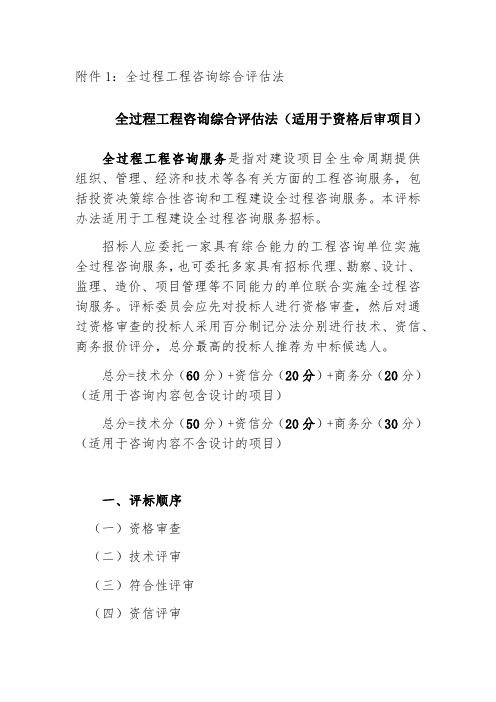 附件 1：全过程工程咨询综合评估法

全过程工程咨询综合评估法（适用于资格后审项目）

全过程工程咨询服务是指对建设项目全生命周期提供组织、管理、经济和技术等各有关方面的工程咨询服务，包括投资决策综合性咨询和工程建设全过程咨询服务。本评标办法适用于工程建设全过程咨询服务招标。

招标人应委托一家具有综合能力的工程咨询单位实施全过程咨询服务，也可委托多家具有招标代理、勘察、设计、监理、造价、项目管理等不同能力的单位联合实施全过程咨询服务。评标委员会应先对投标人进行资格审查，然后对通过资格审查的投标人采用百分制记分法分别进行技术、资信、商务报价评分，总分最高的投标人推荐为中标候选人。

总分=技术分（60 分）+资信分（20 分）+商务分（20 分）（适用于咨询内容包含设计的项目）

总分=技术分（50 分）+资信分（20 分）+商务分（30 分）（适用于咨询内容不含设计的项目）

一、评标顺序

（一）资格审查

（二）技术评审

（三）符合性评审

（四）资信评审